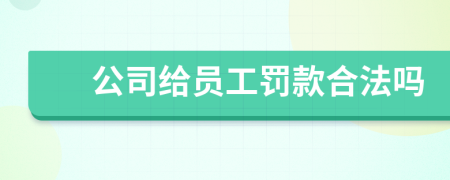 公司给员工罚款合法吗